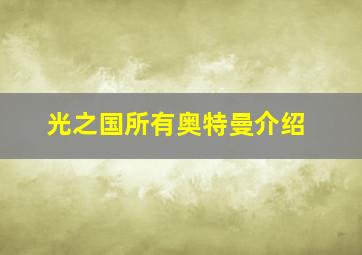 光之国所有奥特曼介绍